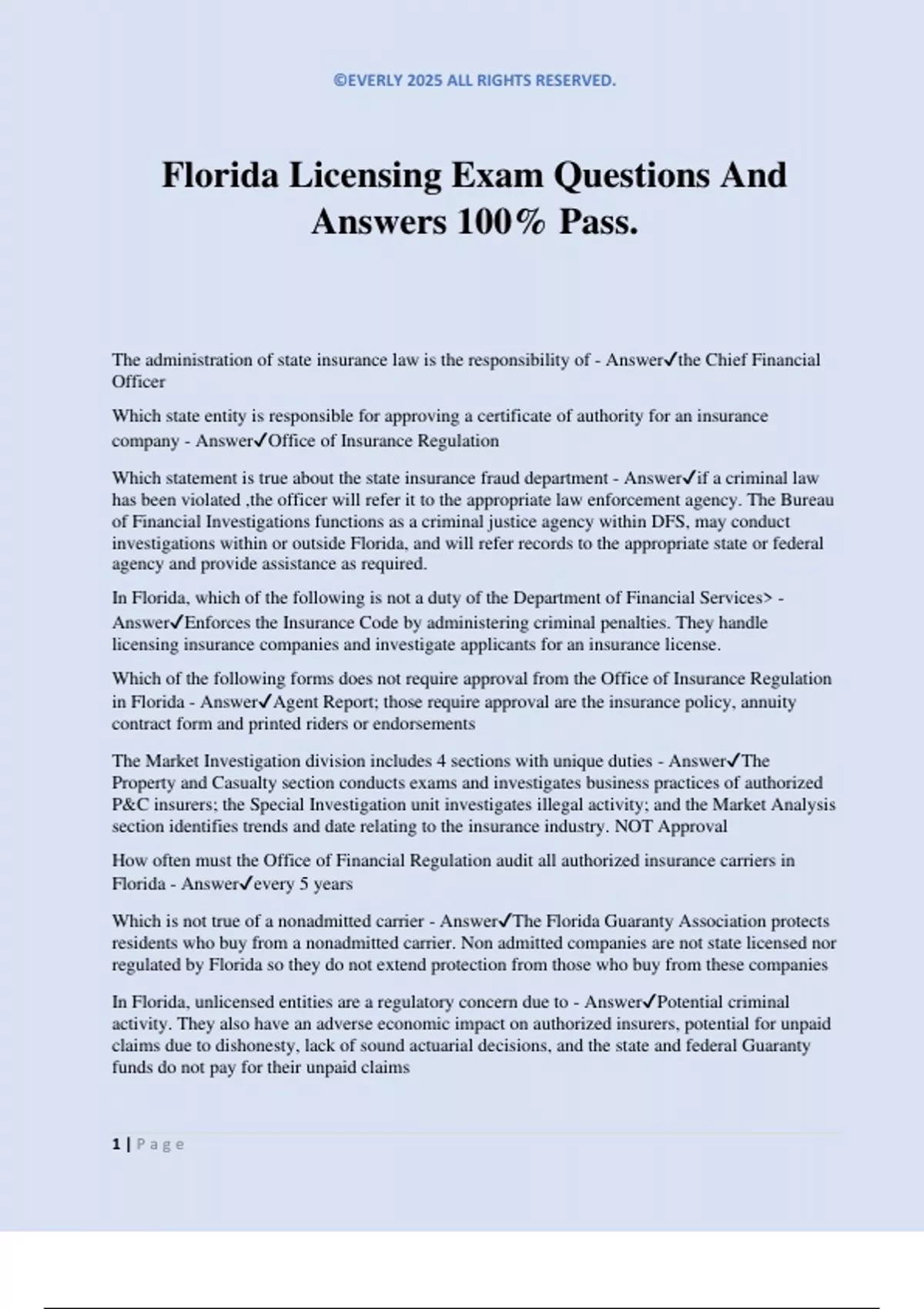 ©EVERLY 2025 ALL RIGHTS RESERVED.

Florida Licensing Exam Questions And Answers 100% Pass.

The administration of state insurance law is the responsibility of - Answer✓the Chief Financial Officer

Which state entity is responsible for approving a certificate of authority for an insurance company - Answer✓Office of Insurance Regulation

Which statement is true about the state insurance fraud department - Answer✓if a criminal law has been violated ,the officer will refer it to the appropriate law enforcement agency. The Bureau of Financial Investigations functions as a criminal justice agency within DFS, may conduct investigations within or outside Florida, and will refer records to the appropriate state or federal agency and provide assistance as required.

In Florida, which of the following is not a duty of the Department of Financial Services> - Answer✓Enforces the Insurance Code by administering criminal penalties. They handle licensing insurance companies and investigate applicants for an insurance license.

Which of the following forms does not require approval from the Office of Insurance Regulation in Florida - Answer✓Agent Report; those require approval are the insurance policy, annuity contract form and printed riders or endorsements

The Market Investigation division includes 4 sections with unique duties - Answer✓The Property and Casualty section conducts exams and investigates business practices of authorized P&C insurers; the Special Investigation unit investigates illegal activity; and the Market Analysis section identifies trends and date relating to the insurance industry. NOT Approval

How often must the Office of Financial Regulation audit all authorized insurance carriers in Florida - Answer✓every 5 years

Which is not true of a nonadmitted carrier - Answer✓The Florida Guaranty Association protects residents who buy from a nonadmitted carrier. Non admitted companies are not state licensed nor regulated by Florida so they do not extend protection from those who buy from these companies

In Florida, unlicensed entities are a regulatory concern due to - Answer✓Potential criminal activity. They also have an adverse economic impact on authorized insurers, potential for unpaid claims due to dishonesty, lack of sound actuarial decisions, and the state and federal Guaranty funds do not pay for their unpaid claims

1 | Page